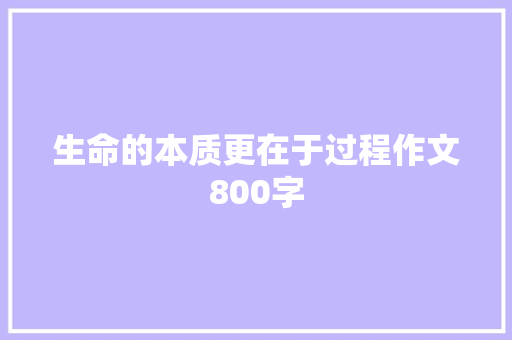 生命的本质更在于过程作文800字